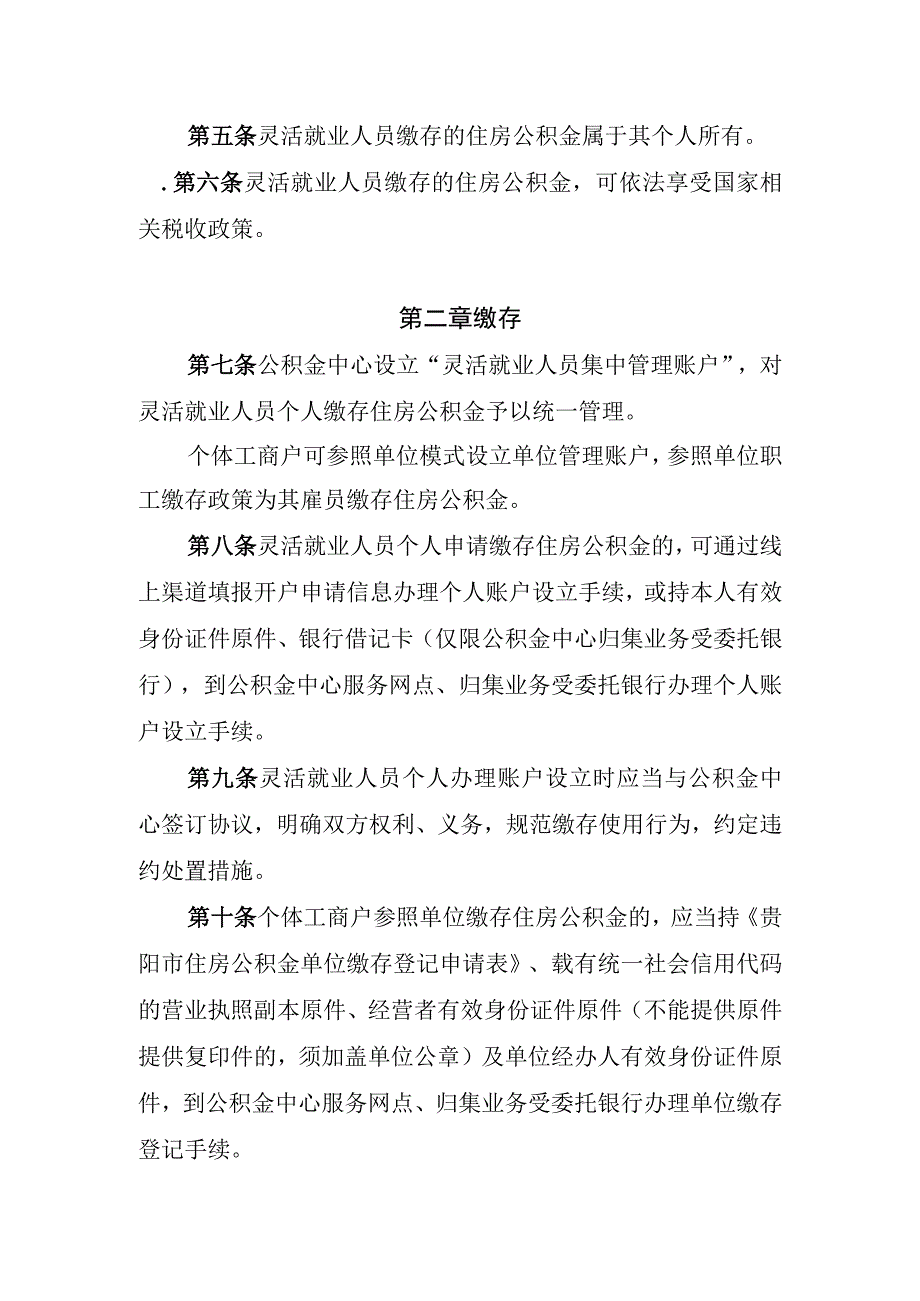 第五条灵活就业人员缴存的住房公积金属于其个人所有。

.第六条灵活就业人员缴存的住房公积金，可依法享受国家相关税收政策。

第二章缴存

第七条公积金中心设立“灵活就业人员集中管理账户”，对灵活就业人员个人缴存住房公积金予以统一管理。

个体工商户可参照单位模式设立单位管理账户，参照单位职工缴存政策为其雇员缴存住房公积金。

第八条灵活就业人员个人申请缴存住房公积金的，可通过线上渠道填报开户申请信息办理个人账户设立手续，或持本人有效身份证件原件、银行借记卡（仅限公积金中心归集业务受委托银行），到公积金中心服务网点、归集业务受委托银行办理个人账户设立手续。

第九条灵活就业人员个人办理账户设立时应当与公积金中心签订协议，明确双方权利、义务，规范缴存使用行为，约定违约处置措施。

第十条个体工商户参照单位缴存住房公积金的，应当持《贵阳市住房公积金单位缴存登记申请表》、载有统一社会信用代码的营业执照副本原件、经营者有效身份证件原件（不能提供原件提供复印件的，须加盖单位公章）及单位经办人有效身份证件原件，到公积金中心服务网点、归集业务受委托银行办理单位缴存登记手续。